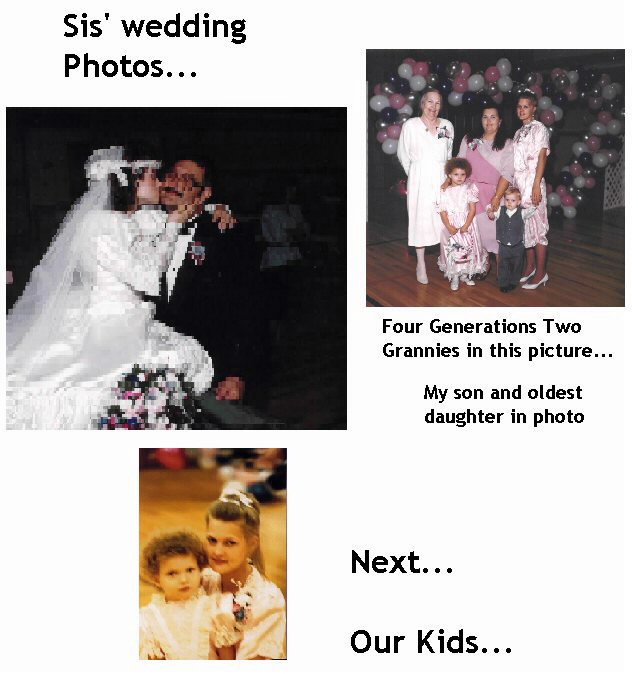 Sis' wedding Photos...

Four Generations Two Grannies in this picture...

My son and oldest daughter in photo

Next...

Our Kids...